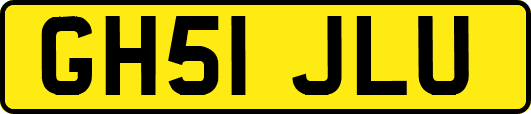 GH51 JLU